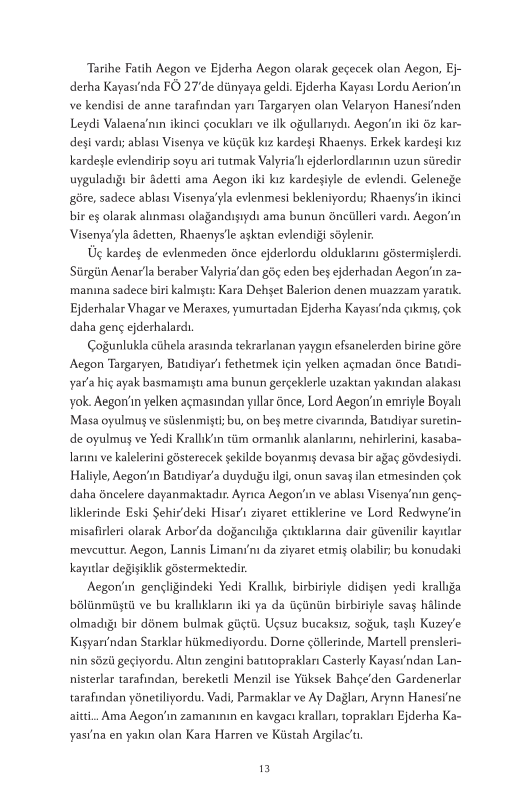 Tarihe Fatih Aegon ve Ejderha Aegon olarak geçecek olan Aegon, Ejderha Kayası'nda FÖ 27'de dünyaya geldi. Ejderha Kayası Lordu Aerion'ın ve kendisi de anne tarafından yarı Targaryen olan Velaryon Hanesi'nden Leydi Valaena'nın ikinci çocukları ve ilk oğullarıydı. Aegon'ın iki öz kardeşi vardı; ablası Visenya ve küçük kız kardeşi Rhaenys. Erkek kardeşi kız kardeşle evlendirip soyu ari tutmak Valyria'lı ejderlordlarının uzun süredir uyguladığı bir âdetti ama Aegon iki kız kardeşiyle de evlendi. Geleneğe göre, sadece ablası Visenya'yla evlenmesi bekleniyordu; Rhaenys'in ikinci bir eş olarak alınması olağandışıydı ama bunun öncülleri vardı. Aegon'ın Visenya'yla âdetten, Rhaenys'le aşktan evlendiği söylenir.

Üç kardeş de evlenmeden önce ejderlordu olduklarını göstermişlerdi. Sürgün Aenar'la beraber Valyria'dan göç eden beş ejderhadan Aegon'ın zamanına sadece biri kalmıştı: Kara Dehşet Balerion denen muazzam yaratık. Ejderhalar Vhagar ve Meraxes, yumurtadan Ejderha Kayası'nda çıkmış, çok daha genç ejderhalardı.

Çoğunlukla cühela arasında tekrarlanan yaygın efsanelerden birine göre Aegon Targaryen, Batıdiyar'ı fethetmek için yelken açmadan önce Batıdiyar'a hiç ayak basmamıştı ama bunun gerçeklerle uzaktan yakından alakası yok. Aegon'ın yelken açmasından yıllar önce, Lord Aegon'ın emriyle Boyalı Masa oyulmuş ve süslenmişti; bu, on beş metre civarında, Batıdiyar suretinde oyulmuş ve Yedi Krallık'ın tüm ormanlık alanlarını, nehirlerini, kasabalarını ve kalelerini gösterecek şekilde boyanmış devasa bir ağaç gövdesiydi. Haliyle, Aegon'ın Batıdiyar'a duyduğu ilgi, onun savaş ilan etmesinden çok daha öncelere dayanmaktadır. Ayrıca Aegon'ın ve ablası Visenya'nın gençliklerinde Eski Şehir'deki Hisar'ı ziyaret ettiklerine ve Lord Redwyne'in misafirleri olarak Arbor'da doğancılığa çıktıklarına dair güvenilir kayıtlar mevcuttur. Aegon, Lannis Limanı'nı da ziyaret etmiş olabilir; bu konudaki kayıtlar değişiklik göstermektedir.

Aegon'ın gençliğindeki Yedi Krallık, birbiriyle didişen yedi krallığa bölünmüştü ve bu krallıkların iki ya da üçünün birbiriyle savaş hâlinde olmadığı bir dönem bulmak güçtü. Uçsuz bucaksız, soğuk, taşlı Kuzey'e Kışyarı'ndan Starklar hükmediyordu. Dorne çöllerinde, Martell prenslerinin sözü geçiyordu. Altın zengini batıtoprakları Casterly Kayası'ndan Lannisterlar tarafından, bereketli Menzil ise Yüksek Bahçe'den Gardenerlar tarafından yönetiliyordu. Vadi, Parmaklar ve Ay Dağları, Arynn Hanesi'ne aitti... Ama Aegon'ın zamanının en kavgacı kralları, toprakları Ejderha Kayası'na en yakın olan Kara Harren ve Küstah Argilac'tı.

13